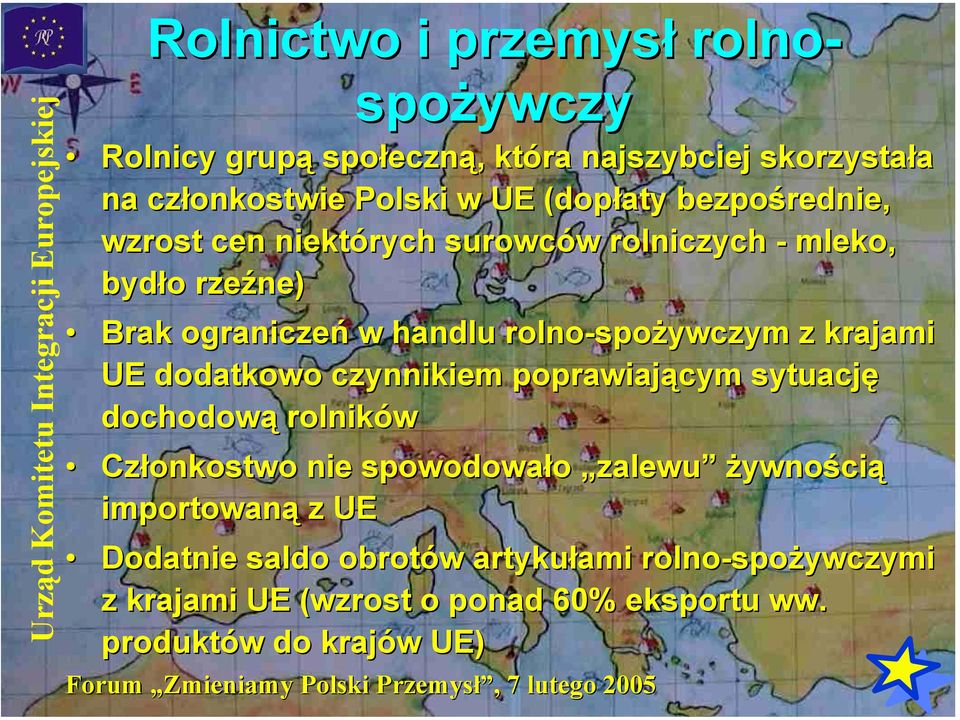 Urząd Komitetu Integracji Europejskiej

Rolnictwo i przemysł rolno-spożywczy

• Rolnicy grupą społeczną, która najszybciej skorzystała na członkostwie Polski w UE (dopłaty bezpośrednie, wzrost cen niektórych surowców rolniczych - mleko, bydło rzeźne)
• Brak ograniczeń w handlu rolno-spożywczym z krajami UE dodatkowo czynnikiem poprawiającym sytuację dochodową rolników
• Członkostwo nie spowodowało „zalewu” żywnością importowaną z UE
• Dodatnie saldo obrotów artykułami rolno-spożywczymi z krajami UE (wzrost o ponad 60% eksportu ww. produktów do krajów UE)

Forum „Zmieniamy Polski Przemysł”, 7 lutego 2005